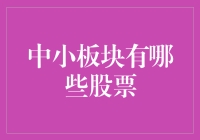 中小板块有哪些股票